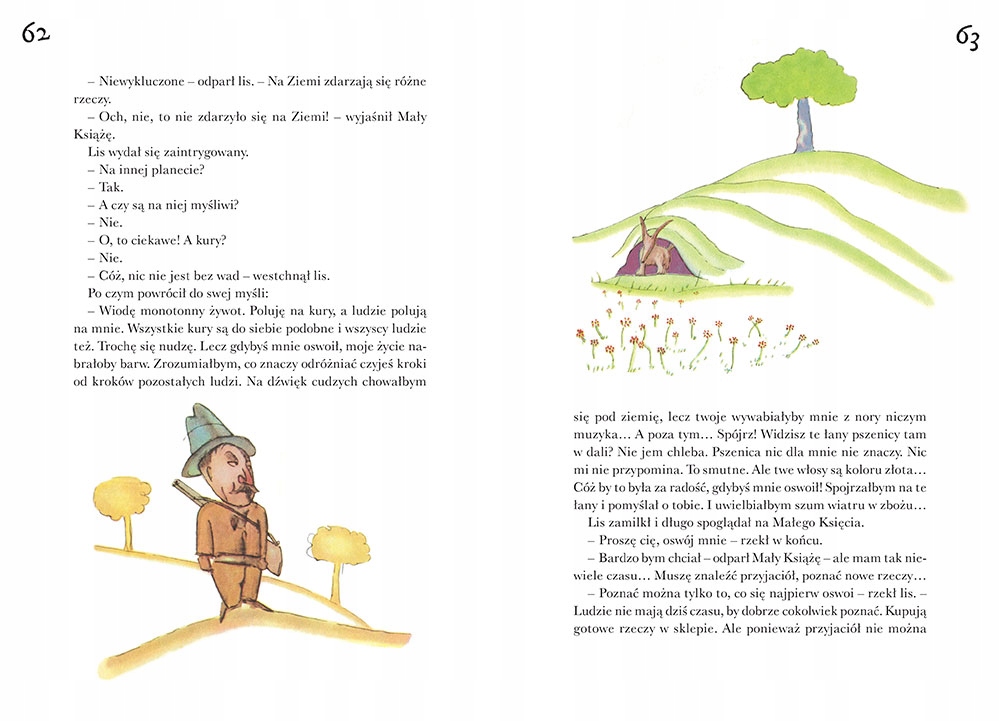 62

– Niewykluczone – odparł lis. – Na Ziemi zdarzają się różne rzeczy.

– Och, nie, to nie zdarzyło się na Ziemi! – wyjaśnił Mały Książę.

Lis wydał się zaintrygowany.

– Na innej planecie?

– Tak.

– A czy są na niej myśliwi?

– Nie.

– O, to ciekawe! A kury?

– Nie.

– Cóż, nic nie jest bez wad – westchnął lis.

Po czym powrócił do swej myśli:

– Wiodę monotonny żywot. Poluję na kury, a ludzie polują na mnie. Wszystkie kury są do siebie podobne i wszyscy ludzie też. Trochę się nudzę. Lecz gdybyś mnie oswoił, moje życie nabrałoby barw. Zrozumiałbym, co znaczy odróżniać czyjeś kroki od kroków pozostałych ludzi. Na dźwięk cudzych chowałbym

63

się pod ziemię, lecz twoje wywabiałyby mnie z nory niczym muzyka… A poza tym… Spójrz! Widzisz te łany pszenicy tam w dali? Nie jem chleba. Pszenica nic dla mnie nie znaczy. Nic mi nie przypomina. To smutne. Ale twe włosy są koloru złota… Cóż by to była za radość, gdybyś mnie oswoił! Spojrzałbym na te łany i pomyślał o tobie. I uwielbiałbym szum wiatru w zbożu…

Lis zamilkł i długo spoglądał na Małego Księcia.

– Proszę cię, oswój mnie – rzekł w końcu.

– Bardzo bym chciał – odparł Mały Książę – ale mam tak niewiele czasu… Muszę znaleźć przyjaciół, poznać nowe rzeczy…

– Poznać można tylko to, co się najpierw oswoi – rzekł lis. – Ludzie nie mają dziś czasu, by dobrze cokolwiek poznać. Kupują gotowe rzeczy w sklepie. Ale ponieważ przyjaciół nie można